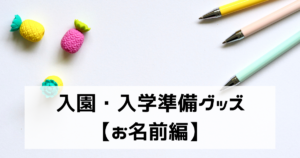 入園・入学準備グッズ
【お名前編】